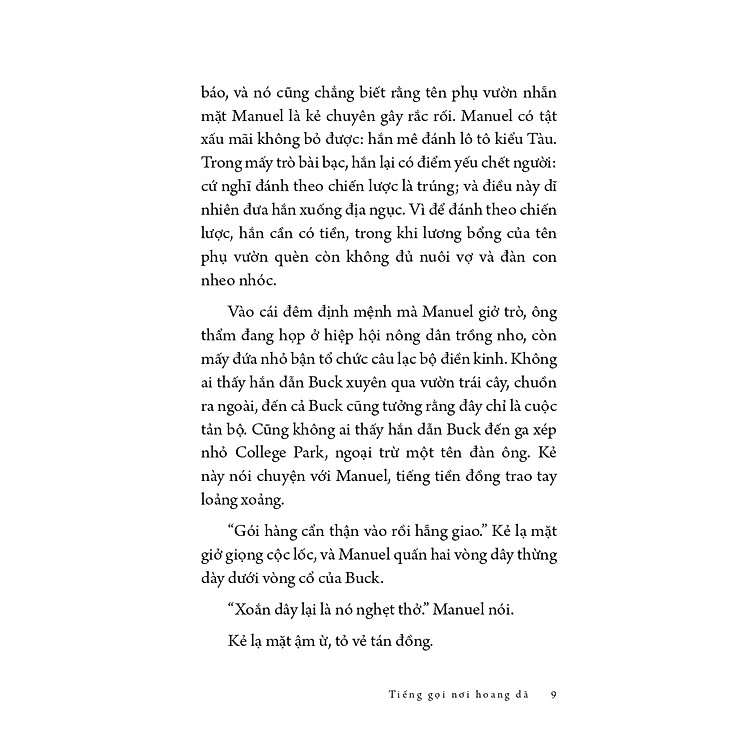 báo, và nó cũng chẳng biết rằng tên phụ vườn nhẵn mặt Manuel là kẻ chuyên gây rắc rối. Manuel có tật xấu mãi không bỏ được: hắn mê đánh lô tô kiểu Tàu. Trong mấy trò bài bạc, hắn lại có điểm yếu chết người: cứ nghĩ đánh theo chiến lược là trúng; và điều này dĩ nhiên đưa hắn xuống địa ngục. Vì để đánh theo chiến lược, hắn cần có tiền, trong khi lương bổng của tên phụ vườn quèn còn không đủ nuôi vợ và đàn con nheo nhóc.

Vào cái đêm định mệnh mà Manuel giở trò, ông thẩm đang họp ở hiệp hội nông dân trồng nho, còn mấy đứa nhỏ bận tổ chức câu lạc bộ điền kinh. Không ai thấy hắn dẫn Buck xuyên qua vườn trái cây, chuồn ra ngoài, đến cả Buck cũng tưởng rằng đây chỉ là cuộc tản bộ. Cũng không ai thấy hắn dẫn Buck đến ga xép nhỏ College Park, ngoại trừ một tên đàn ông. Kẻ này nói chuyện với Manuel, tiếng tiền đồng trao tay loảng xoảng.

“Gói hàng cẩn thận vào rồi hẵng giao.” Kẻ lạ mặt giở giọng cộc lốc, và Manuel quấn hai vòng dây thừng dày dưới vòng cổ của Buck.

“Xoắn dây lại là nó nghẹt thở.” Manuel nói.

Kẻ lạ mặt ậm ừ, tỏ vẻ tán đồng.

Tiếng gọi nơi hoang dã 9